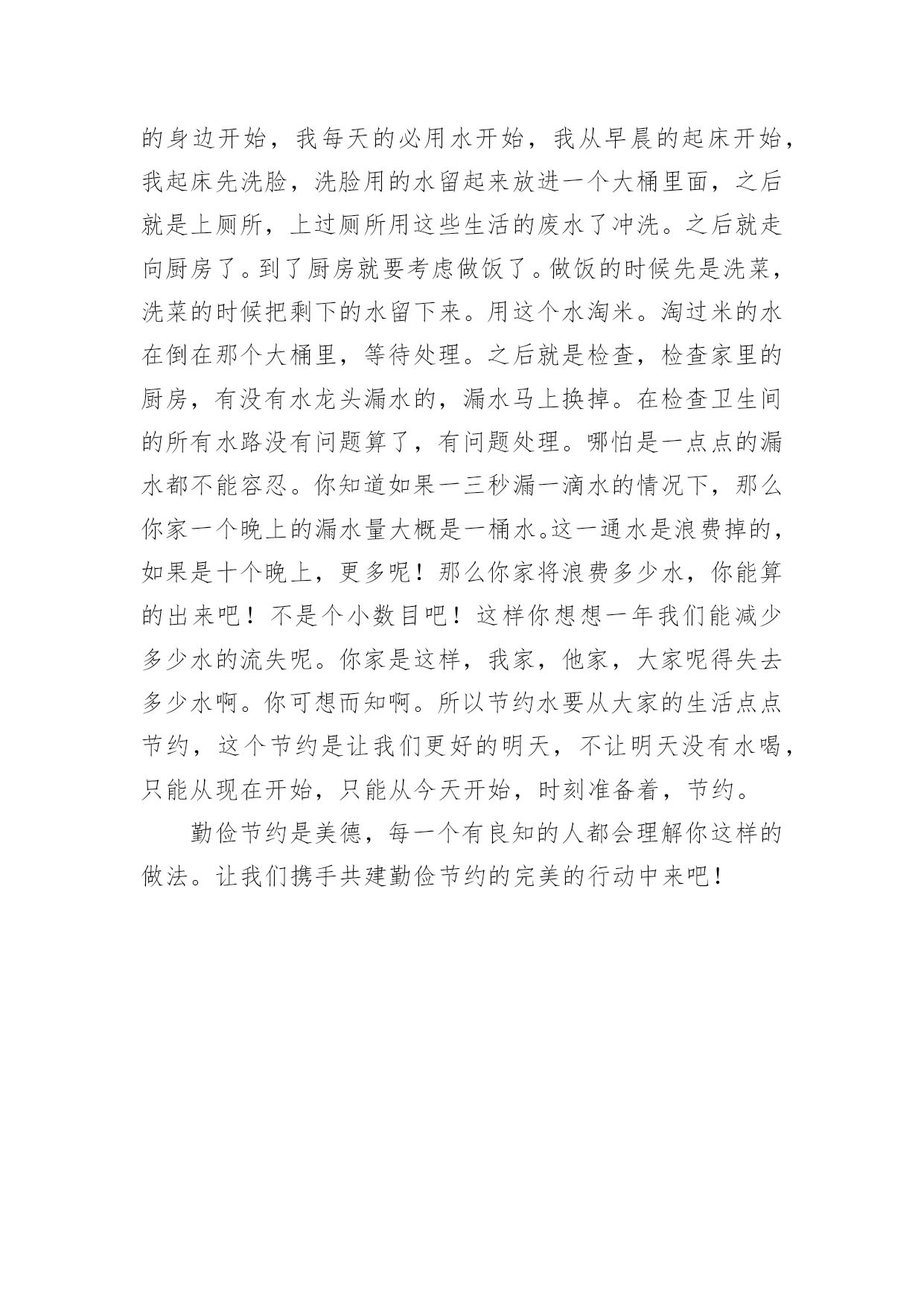 的身边开始，我每天的必用水开始，我从早晨的起床开始，我起床先洗脸，洗脸用的水留起来放进一个大桶里面，之后就是上厕所，上过厕所用这些生活的废水了冲洗。之后就走向厨房了。到了厨房就要考虑做饭了。做饭的时候先是洗菜，洗菜的时候把剩下的水留下来。用这个水淘米。淘过米的水在倒在那个大桶里，等待处理。之后就是检查，检查家里的厨房，有没有水龙头漏水的，漏水马上换掉。在检查卫生间的所有水路没有问题算了，有问题处理。哪怕是一点点的漏水都不能容忍。你知道如果一三秒漏一滴水的情况下，那么你家一个晚上的漏水量大概是一桶水。这一通水是浪费掉的，如果是十个晚上，更多呢！那么你家将浪费多少水，你能算的出来吧！不是个小数目吧！这样你想想一年我们能减少多少水的流失呢。你家是这样，我家，他家，大家呢得失去多少水啊。你可想而知啊。所以节约水要从大家的生活点点节约，这个节约是让我们更好的明天，不让明天没有水喝，只能从现在开始，只能从今天开始，时刻准备着，节约。

勤俭节约是美德，每一个有良知的人都会理解你这样的做法。让我们携手共建勤俭节约的完美的行动中来吧！